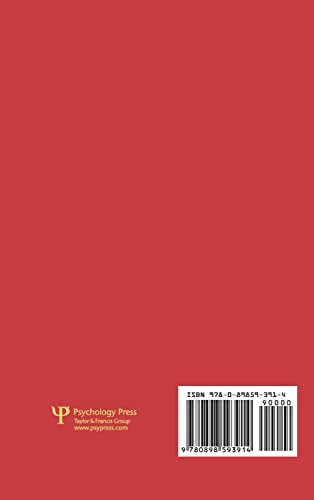 Ψ Psychology Press
Taylor & Francis Group
www.psypress.com

ISBN 978-0-89859-391-4

90000

9 780898 593914